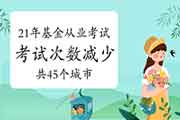 21年基金从业考试
考试次数减少
共45个城市